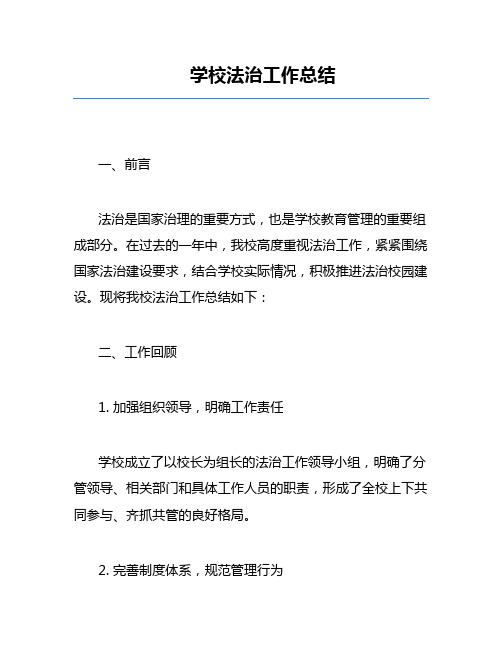 学校法治工作总结

一、前言

法治是国家治理的重要方式，也是学校教育管理的重要组成部分。在过去的一年中，我校高度重视法治工作，紧紧围绕国家法治建设要求，结合学校实际情况，积极推进法治校园建设。现将我校法治工作总结如下：

二、工作回顾

1. 加强组织领导，明确工作责任

学校成立了以校长为组长的法治工作领导小组，明确了分管领导、相关部门和具体工作人员的职责，形成了全校上下共同参与、齐抓共管的良好格局。

2. 完善制度体系，规范管理行为